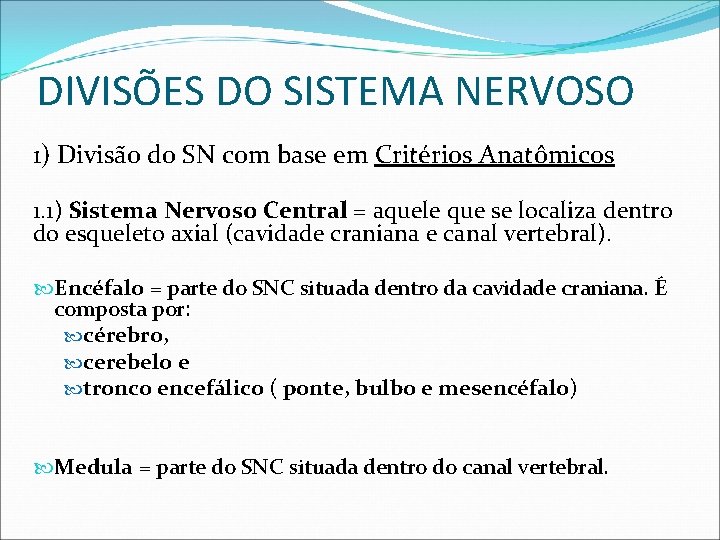 DIVISÕES DO SISTEMA NERVOSO

1) Divisão do SN com base em Critérios Anatômicos

1.1) Sistema Nervoso Central = aquele que se localiza dentro do esqueleto axial (cavidade craniana e canal vertebral).

Encéfalo = parte do SNC situada dentro da cavidade craniana. É composta por:
cérebro,
cerebelo e
tronco encefálico ( ponte, bulbo e mesencéfalo)

Medula = parte do SNC situada dentro do canal vertebral.